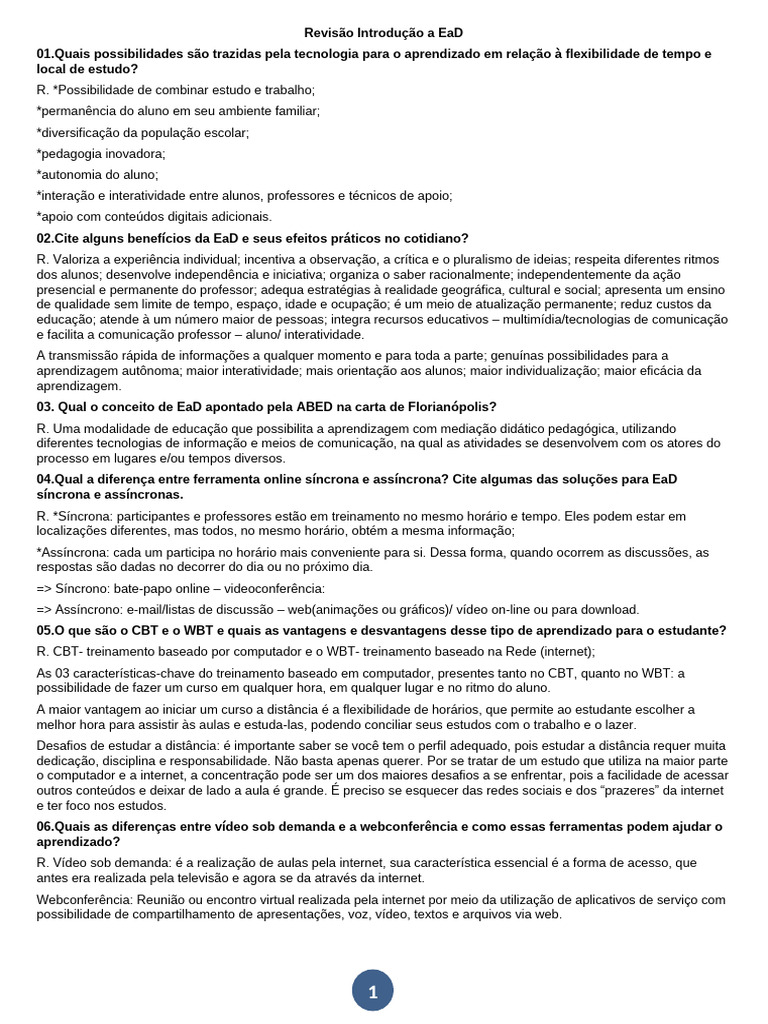 Revisão Introdução a EaD

01.Quais possibilidades são trazidas pela tecnologia para o aprendizado em relação à flexibilidade de tempo e local de estudo?

R. *Possibilidade de combinar estudo e trabalho;

*permanência do aluno em seu ambiente familiar;

*diversificação da população escolar;

*pedagogia inovadora;

*autonomia do aluno;

*interação e interatividade entre alunos, professores e técnicos de apoio;

*apoio com conteúdos digitais adicionais.

02.Cite alguns benefícios da EaD e seus efeitos práticos no cotidiano?

R. Valoriza a experiência individual; incentiva a observação, a crítica e o pluralismo de ideias; respeita diferentes ritmos dos alunos; desenvolve independência e iniciativa; organiza o saber racionalmente; independentemente da ação presencial e permanente do professor; adequa estratégias à realidade geográfica, cultural e social; apresenta um ensino de qualidade sem limite de tempo, espaço, idade e ocupação; é um meio de atualização permanente; reduz custos da educação; atende à um número maior de pessoas; integra recursos educativos – multimídia/tecnologias de comunicação e facilita a comunicação professor – aluno/ interatividade.

A transmissão rápida de informações a qualquer momento e para toda a parte; genuínas possibilidades para a aprendizagem autônoma; maior interatividade; mais orientação aos alunos; maior individualização; maior eficácia da aprendizagem.

03. Qual o conceito de EaD apontado pela ABED na carta de Florianópolis?

R. Uma modalidade de educação que possibilita a aprendizagem com mediação didático pedagógica, utilizando diferentes tecnologias de informação e meios de comunicação, na qual as atividades se desenvolvem com os atores do processo em lugares e/ou tempos diversos.

04.Qual a diferença entre ferramenta online síncrona e assíncrona? Cite algumas das soluções para EaD síncrona e assíncronas.

R. *Síncrona: participantes e professores estão em treinamento no mesmo horário e tempo. Eles podem estar em localizações diferentes, mas todos, no mesmo horário, obtém a mesma informação;

*Assíncrona: cada um participa no horário mais conveniente para si. Dessa forma, quando ocorrem as discussões, as respostas são dadas no decorrer do dia ou no próximo dia.

=> Síncrono: bate-papo online – videoconferência:

=> Assíncrono: e-mail/listas de discussão – web(animações ou gráficos)/ vídeo on-line ou para download.

05.O que são o CBT e o WBT e quais as vantagens e desvantagens desse tipo de aprendizado para o estudante?

R. CBT- treinamento baseado por computador e o WBT- treinamento baseado na Rede (internet);

As 03 características-chave do treinamento baseado em computador, presentes tanto no CBT, quanto no WBT: a possibilidade de fazer um curso em qualquer hora, em qualquer lugar e no ritmo do aluno.

A maior vantagem ao iniciar um curso a distância é a flexibilidade de horários, que permite ao estudante escolher a melhor hora para assistir às aulas e estuda-las, podendo conciliar seus estudos com o trabalho e o lazer.

Desafios de estudar a distância: é importante saber se você tem o perfil adequado, pois estudar a distância requer muita dedicação, disciplina e responsabilidade. Não basta apenas querer. Por se tratar de um estudo que utiliza na maior parte o computador e a internet, a concentração pode ser um dos maiores desafios a se enfrentar, pois a facilidade de acessar outros conteúdos e deixar de lado a aula é grande. É preciso se esquecer das redes sociais e dos "prazeres" da internet e ter foco nos estudos.

06.Quais as diferenças entre vídeo sob demanda e a webconferência e como essas ferramentas podem ajudar o aprendizado?

R. Vídeo sob demanda: é a realização de aulas pela internet, sua característica essencial é a forma de acesso, que antes era realizada pela televisão e agora se da através da internet.

Webconferência: Reunião ou encontro virtual realizada pela internet por meio da utilização de aplicativos de serviço com possibilidade de compartilhamento de apresentações, voz, vídeo, textos e arquivos via web.

1